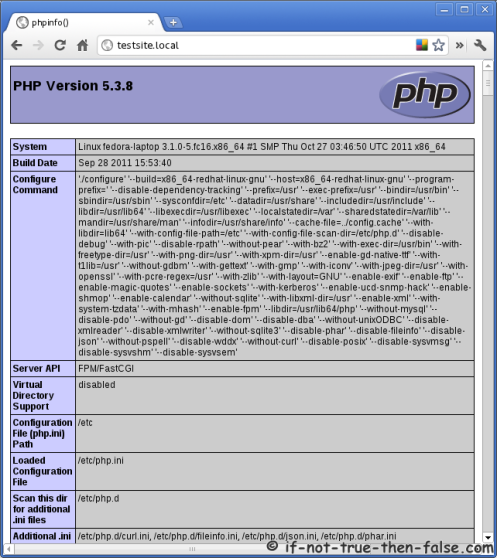 phpinfo()

testsite.local

PHP Version 5.3.8

php

| System | Linux fedora-laptop 3.1.0-5.fc16.x86_64 #1 SMP Thu Oct 27 03:46:50 UTC 2011 x86_64 |
|---|---|
| Build Date | Sep 28 2011 15:53:40 |
| Configure Command | './configure' '--build=x86_64-redhat-linux-gnu' '--host=x86_64-redhat-linux-gnu' '--program-prefix=' '--disable-dependency-tracking' '--prefix=/usr' '--exec-prefix=/usr' '--bindir=/usr/bin' '--sbindir=/usr/sbin' '--sysconfdir=/etc' '--datadir=/usr/share' '--includedir=/usr/include' '--libdir=/usr/lib64' '--libexecdir=/usr/libexec' '--localstatedir=/var' '--sharedstatedir=/var/lib' '--mandir=/usr/share/man' '--infodir=/usr/share/info' '--cache-file=../config.cache' '--with-libdir=lib64' '--with-config-file-path=/etc' '--with-config-file-scan-dir=/etc/php.d' '--disable-debug' '--with-pic' '--disable-rpath' '--without-pear' '--with-bz2' '--with-exec-dir=/usr/bin' '--with-freetype-dir=/usr' '--with-png-dir=/usr' '--with-xpm-dir=/usr' '--enable-gd-native-ttf' '--with-t1lib=/usr' '--without-gdbm' '--with-gettext' '--with-gmp' '--with-iconv' '--with-jpeg-dir=/usr' '--with-openssl' '--with-pcre-regex=/usr' '--with-zlib' '--with-layout=GNU' '--enable-exif' '--enable-ftp' '--enable-magic-quotes' '--enable-sockets' '--with-kerberos' '--enable-ucd-snmp-hack' '--enable-shmop' '--enable-calendar' '--without-sqlite' '--with-libxml-dir=/usr' '--enable-xml' '--with-system-tzdata' '--with-mhash' '--enable-fpm' '--libdir=/usr/lib64/php' '--without-mysql' '--disable-pdo' '--without-gd' '--disable-dom' '--disable-dba' '--without-unixODBC' '--disable-xmlreader' '--disable-xmlwriter' '--without-sqlite3' '--disable-phar' '--disable-fileinfo' '--disable-json' '--without-pspell' '--disable-wddx' '--without-curl' '--disable-posix' '--disable-sysvmsg' '--disable-sysvshm' '--disable-sysvsem' |
| Server API | FPM/FastCGI |
| Virtual Directory Support | disabled |
| Configuration File (php.ini) Path | /etc |
| Loaded Configuration File | /etc/php.ini |
| Scan this dir for additional .ini files | /etc/php.d |
| Additional .ini | /etc/php.d/curl.ini, /etc/php.d/fileinfo.ini, /etc/php.d/json.ini, /etc/php.d/phar.ini |

© if-not-true-then-false.com